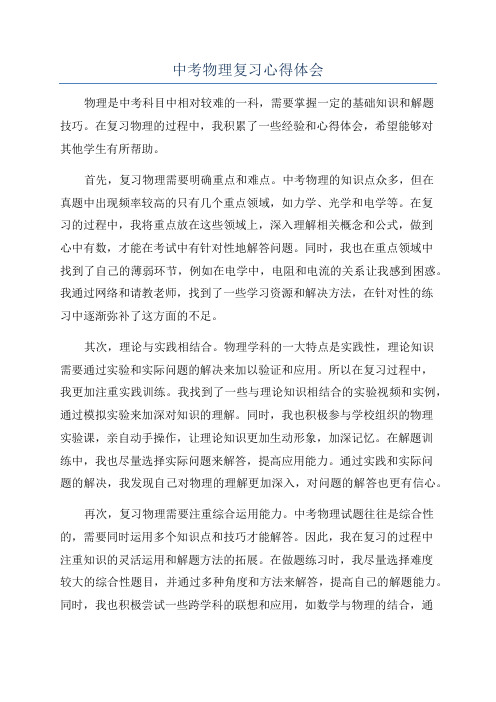 中考物理复习心得体会

物理是中考科目中相对较难的一科，需要掌握一定的基础知识和解题技巧。在复习物理的过程中，我积累了一些经验和心得体会，希望能够对其他学生有所帮助。

首先，复习物理需要明确重点和难点。中考物理的知识点众多，但在真题中出现频率较高的只有几个重点领域，如力学、光学和电学等。在复习的过程中，我将重点放在这些领域上，深入理解相关概念和公式，做到心中有数，才能在考试中有针对性地解答问题。同时，我也在重点领域中找到了自己的薄弱环节，例如在电学中，电阻和电流的关系让我感到困惑。我通过网络和请教老师，找到了一些学习资源和解决方法，在针对性的练习中逐渐弥补了这方面的不足。

其次，理论与实践相结合。物理学科的一大特点是实践性，理论知识需要通过实验和实际问题的解决来加以验证和应用。所以在复习过程中，我更加注重实践训练。我找到了一些与理论知识相结合的实验视频和实例，通过模拟实验来加深对知识的理解。同时，我也积极参与学校组织的物理实验课，亲自动手操作，让理论知识更加生动形象，加深记忆。在解题训练中，我也尽量选择实际问题来解答，提高应用能力。通过实践和实际问题的解决，我发现自己对物理的理解更加深入，对问题的解答也更有信心。

再次，复习物理需要注重综合运用能力。中考物理试题往往是综合性的，需要同时运用多个知识点和技巧才能解答。因此，我在复习的过程中注重知识的灵活运用和解题方法的拓展。在做题练习时，我尽量选择难度较大的综合性题目，并通过多种角度和方法来解答，提高自己的解题能力。同时，我也积极尝试一些跨学科的联想和应用，如数学与物理的结合，通